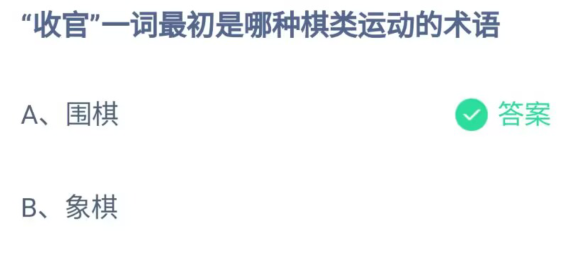 “收官”一词最初是哪种棋类运动的术语

A、围棋

答案

B、象棋